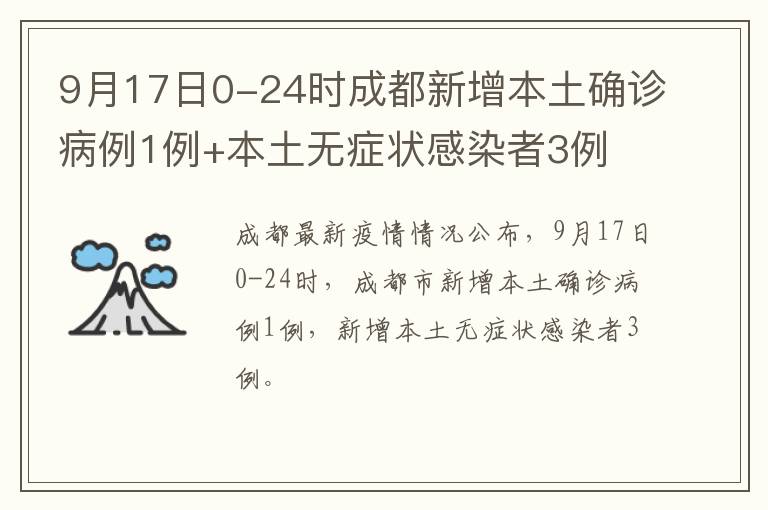 9月17日0-24时成都新增本土确诊病例1例+本土无症状感染者3例

成都最新疫情情况公布，9月17日0-24时，成都市新增本土确诊病例1例，新增本土无症状感染者3例。